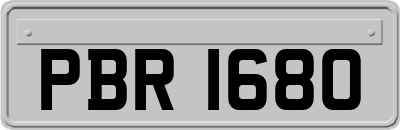 PBR 1680